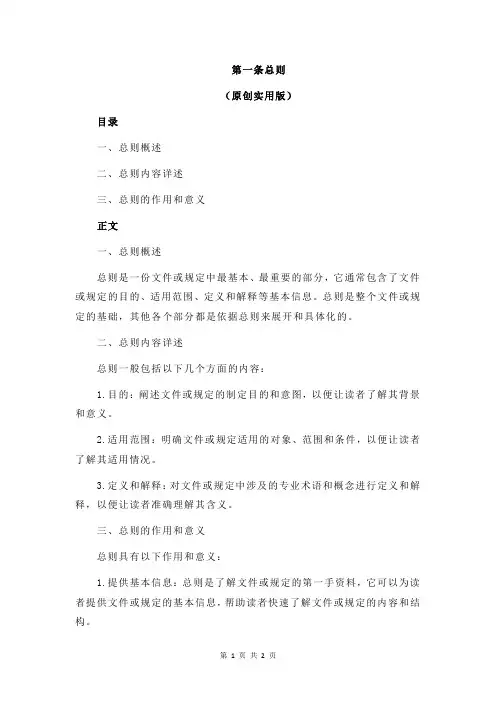 第一条总则

（原创实用版）

目录

一、总则概述

二、总则内容详述

三、总则的作用和意义

正文

一、总则概述

总则是一份文件或规定中最基本、最重要的部分，它通常包含了文件或规定的目的、适用范围、定义和解释等基本信息。总则是整个文件或规定的基础，其他各个部分都是依据总则来展开和具体化的。

二、总则内容详述

总则一般包括以下几个方面的内容：

1.目的：阐述文件或规定的制定目的和意图，以便让读者了解其背景和意义。

2.适用范围：明确文件或规定适用的对象、范围和条件，以便让读者了解其适用情况。

3.定义和解释：对文件或规定中涉及的专业术语和概念进行定义和解释，以便让读者准确理解其含义。

三、总则的作用和意义

总则具有以下作用和意义：

1.提供基本信息：总则是了解文件或规定的第一手资料，它可以为读者提供文件或规定的基本信息，帮助读者快速了解文件或规定的内容和结构。

第 1 页 共 2 页